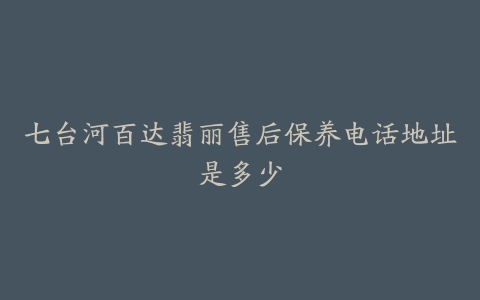 七台河百达翡丽售后保养电话地址是多少